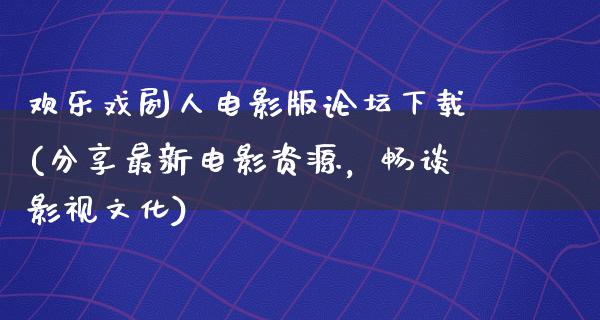 欢乐戏剧人电影版论坛下载(分享最新电影资源，畅谈影视文化)